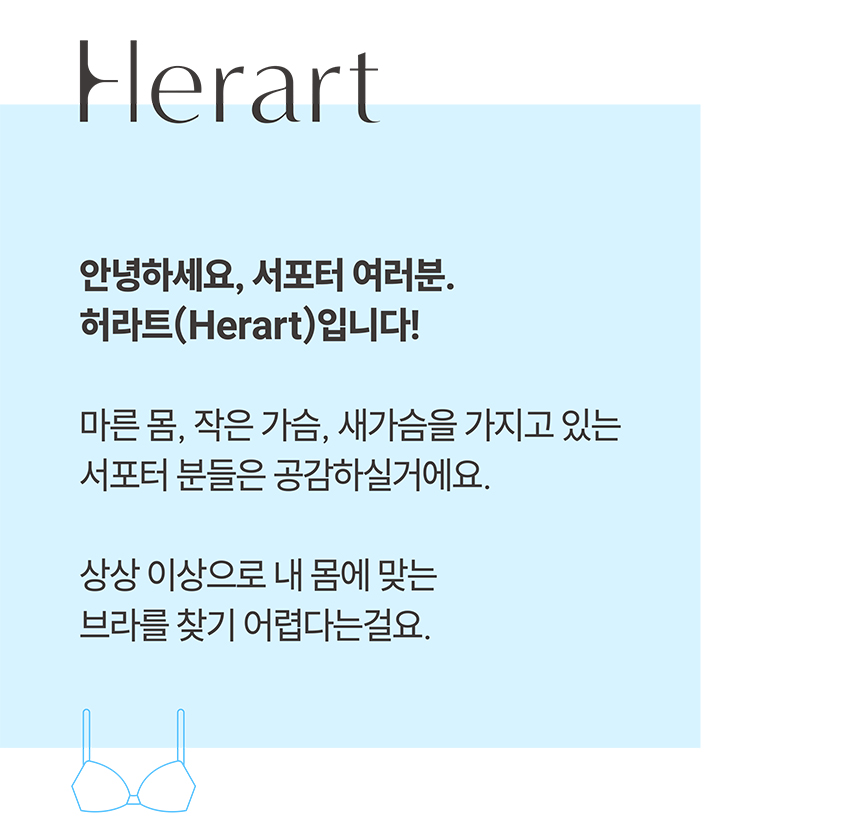 Herart

안녕하세요, 서포터 여러분.
허라트(Herart)입니다!

마른 몸, 작은 가슴, 새가슴을 가지고 있는 서포터 분들은 공감하실거에요.

상상 이상으로 내 몸에 맞는 브라를 찾기 어렵다는걸요.